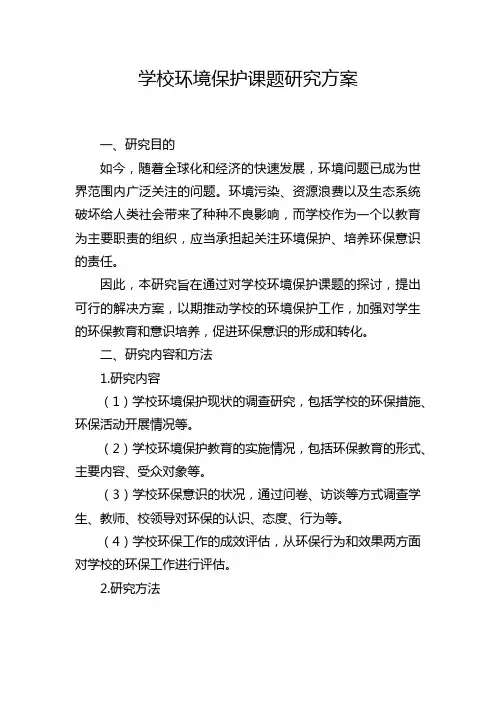 学校环境保护课题研究方案

一、研究目的

如今，随着全球化和经济的快速发展，环境问题已成为世界范围内广泛关注的问题。环境污染、资源浪费以及生态系统破坏给人类社会带来了种种不良影响，而学校作为一个以教育为主要职责的组织，应当承担起关注环境保护、培养环保意识的责任。

因此，本研究旨在通过对学校环境保护课题的探讨，提出可行的解决方案，以期推动学校的环境保护工作，加强对学生的环保教育和意识培养，促进环保意识的形成和转化。

二、研究内容和方法

1.研究内容

（1）学校环境保护现状的调查研究，包括学校的环保措施、环保活动开展情况等。

（2）学校环境保护教育的实施情况，包括环保教育的形式、主要内容、受众对象等。

（3）学校环保意识的状况，通过问卷、访谈等方式调查学生、教师、校领导对环保的认识、态度、行为等。

（4）学校环保工作的成效评估，从环保行为和效果两方面对学校的环保工作进行评估。

2.研究方法